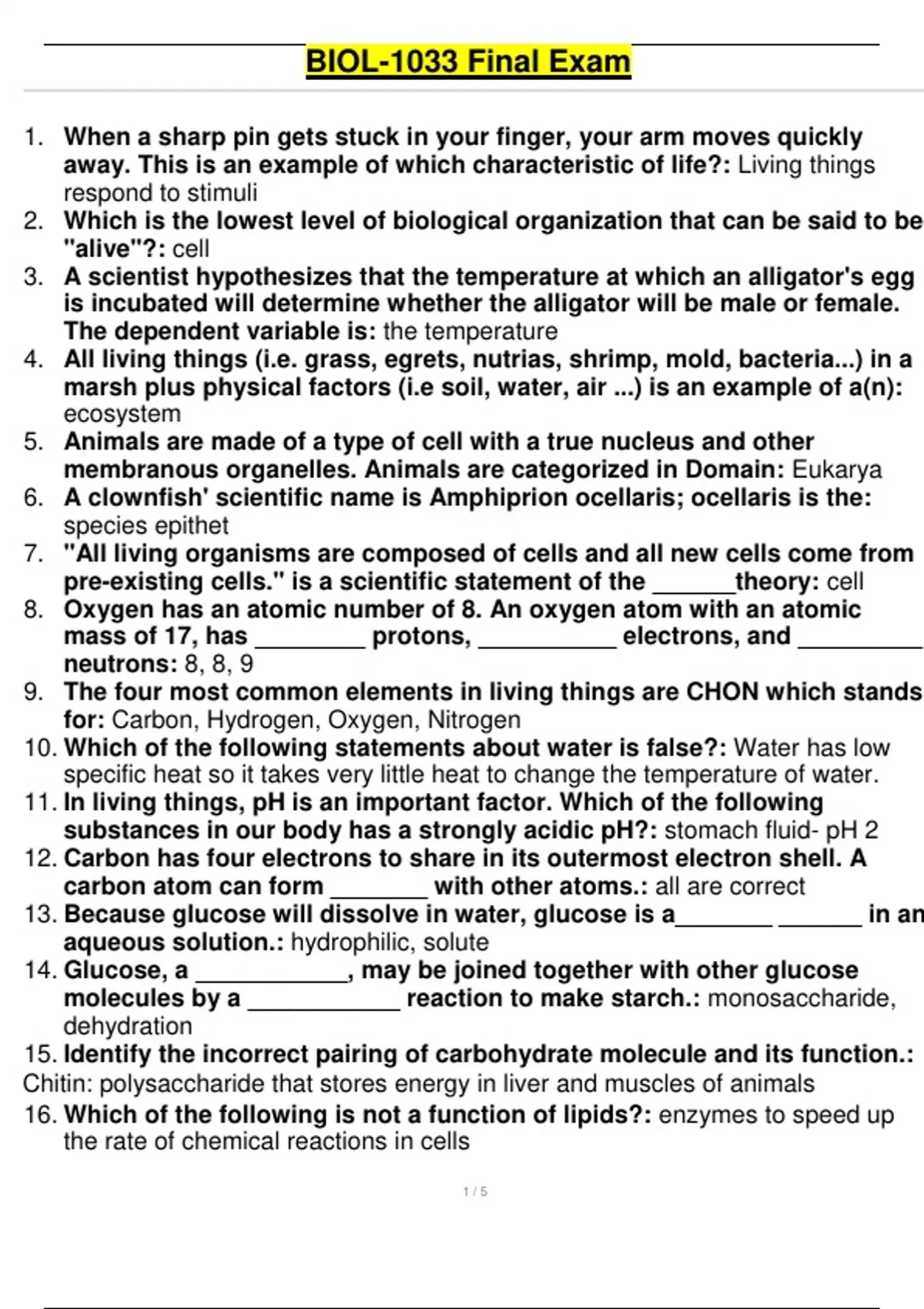 BIOL-1033 Final Exam

1. When a sharp pin gets stuck in your finger, your arm moves quickly away. This is an example of which characteristic of life?: Living things respond to stimuli
2. Which is the lowest level of biological organization that can be said to be "alive"?: cell
3. A scientist hypothesizes that the temperature at which an alligator's egg is incubated will determine whether the alligator will be male or female. The dependent variable is: the temperature
4. All living things (i.e. grass, egrets, nutrias, shrimp, mold, bacteria...) in a marsh plus physical factors (i.e soil, water, air ...) is an example of a(n): ecosystem
5. Animals are made of a type of cell with a true nucleus and other membranous organelles. Animals are categorized in Domain: Eukarya
6. A clownfish' scientific name is Amphiprion ocellaris; ocellaris is the: species epithet
7. "All living organisms are composed of cells and all new cells come from pre-existing cells." is a scientific statement of the ____theory: cell
8. Oxygen has an atomic number of 8. An oxygen atom with an atomic mass of 17, has ____ protons, ____ electrons, and ____ neutrons: 8, 8, 9
9. The four most common elements in living things are CHON which stands for: Carbon, Hydrogen, Oxygen, Nitrogen
10. Which of the following statements about water is false?: Water has low specific heat so it takes very little heat to change the temperature of water.
11. In living things, pH is an important factor. Which of the following substances in our body has a strongly acidic pH?: stomach fluid- pH 2
12. Carbon has four electrons to share in its outermost electron shell. A carbon atom can form ____ with other atoms.: all are correct
13. Because glucose will dissolve in water, glucose is a____ ____ in an aqueous solution.: hydrophilic, solute
14. Glucose, a ____, may be joined together with other glucose molecules by a ____ reaction to make starch.: monosaccharide, dehydration
15. Identify the incorrect pairing of carbohydrate molecule and its function.: Chitin: polysaccharide that stores energy in liver and muscles of animals
16. Which of the following is not a function of lipids?: enzymes to speed up the rate of chemical reactions in cells

1 / 5